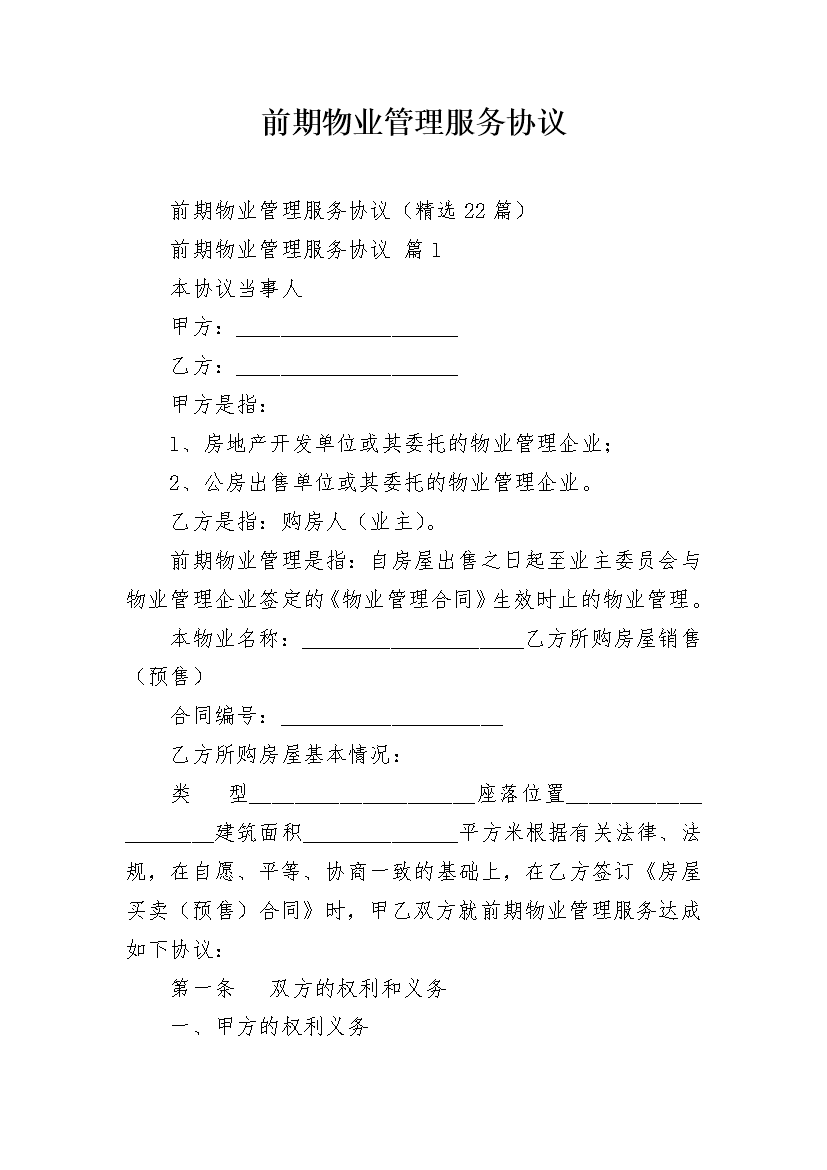 前期物业管理服务协议

前期物业管理服务协议（精选22篇）

前期物业管理服务协议 篇1

本协议当事人

甲方：____________________

乙方：____________________

甲方是指：

1、房地产开发单位或其委托的物业管理企业；

2、公房出售单位或其委托的物业管理企业。

乙方是指：购房人（业主）。

前期物业管理是指：自房屋出售之日起至业主委员会与物业管理企业签定的《物业管理合同》生效时止的物业管理。

本物业名称：____________________乙方所购房屋销售（预售）

合同编号：____________________

乙方所购房屋基本情况：

类　　型____________________座落位置____________________建筑面积______________平方米根据有关法律、法规，在自愿、平等、协商一致的基础上，在乙方签订《房屋买卖（预售）合同》时，甲乙双方就前期物业管理服务达成如下协议：

第一条　　双方的权利和义务

一、甲方的权利义务